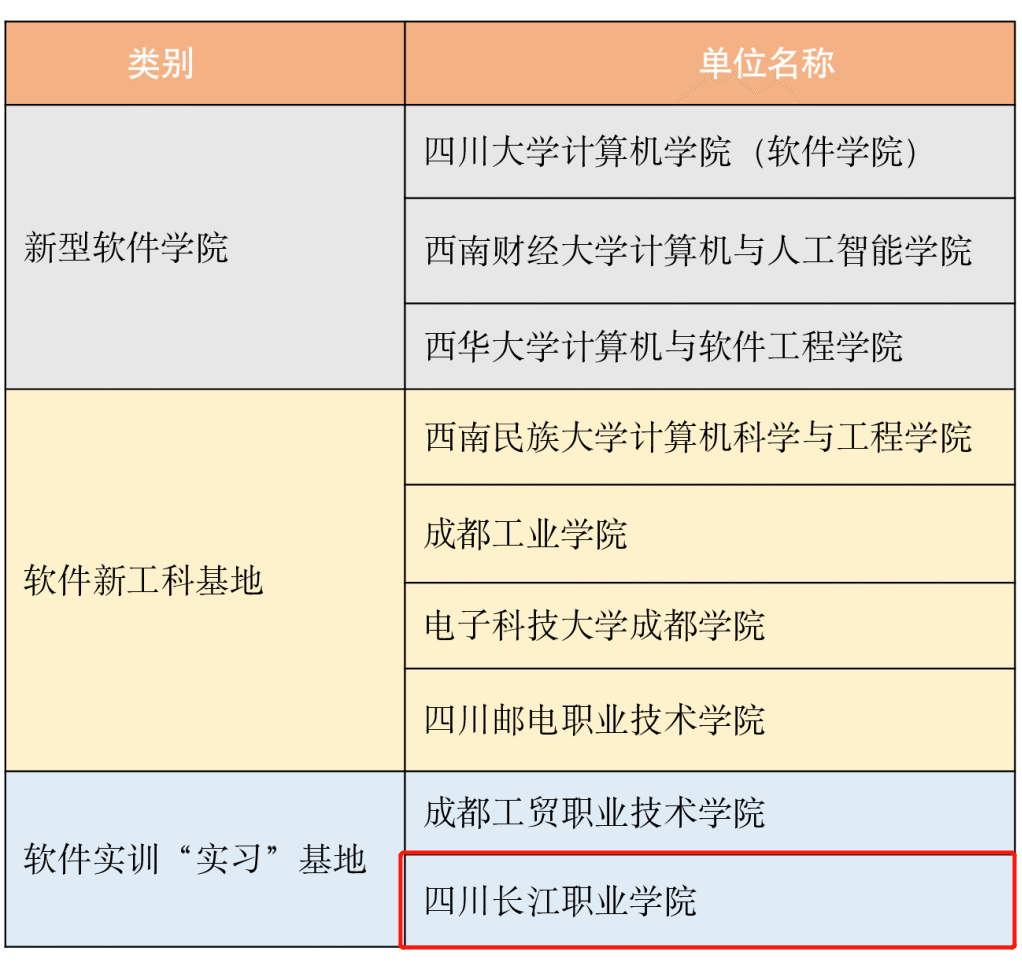 | 类别 | 单位名称 |
|---|---|
| 新型软件学院 | 四川大学计算机学院（软件学院） |
|  | 西南财经大学计算机与人工智能学院 |
|  | 西华大学计算机与软件工程学院 |
| 软件新工科基地 | 西南民族大学计算机科学与工程学院 |
|  | 成都工业学院 |
|  | 电子科技大学成都学院 |
|  | 四川邮电职业技术学院 |
| 软件实训“实习”基地 | 成都工贸职业技术学院 |
|  | 四川长江职业学院 |